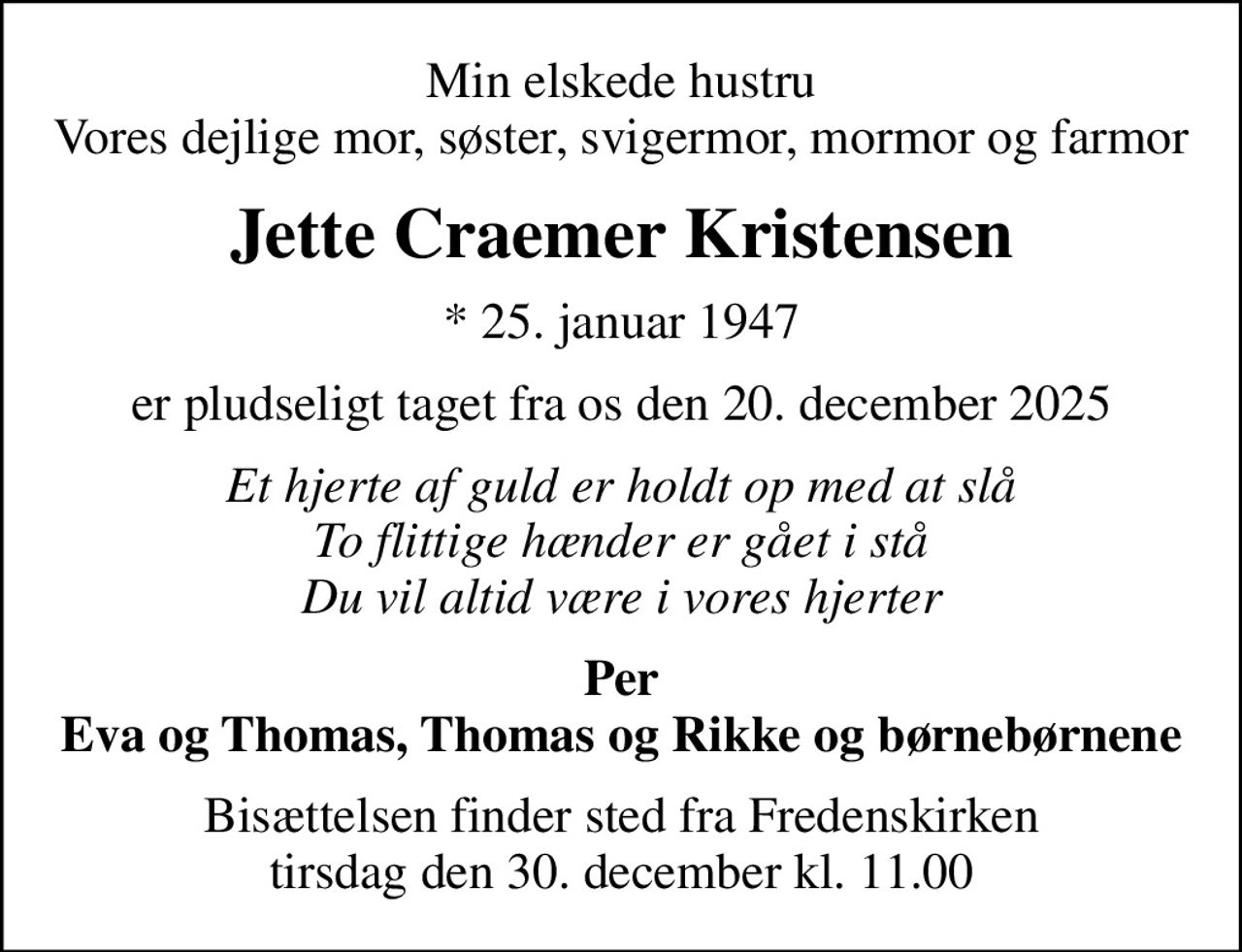 Min elskede hustru
Vores dejlige mor, søster, svigermor, mormor og farmor

Jette Craemer Kristensen

* 25. januar 1947

er pludseligt taget fra os den 20. december 2025

Et hjerte af guld er holdt op med at slå
To flittige hænder er gået i stå
Du vil altid være i vores hjerter

Per
Eva og Thomas, Thomas og Rikke og børnebørnene

Bisættelsen finder sted fra Fredenskirken
tirsdag den 30. december kl. 11.00